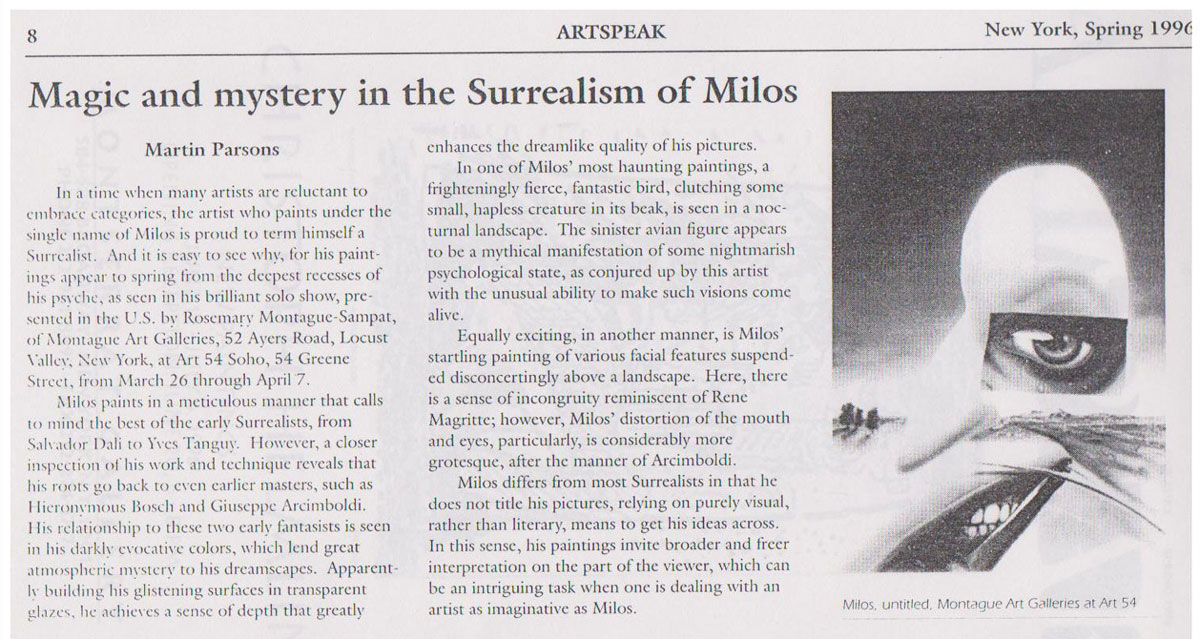 8 ARTSPEAK New York, Spring 1996

Magic and mystery in the Surrealism of Milos

Martin Parsons

In a time when many artists are reluctant to embrace categories, the artist who paints under the single name of Milos is proud to term himself a Surrealist. And it is easy to see why, for his paintings appear to spring from the deepest recesses of his psyche, as seen in his brilliant solo show, presented in the U.S. by Rosemary Montague-Sampat, of Montague Art Galleries, 52 Ayers Road, Locust Valley, New York, at Art 54 Soho, 54 Greene Street, from March 26 through April 7.

Milos paints in a meticulous manner that calls to mind the best of the early Surrealists, from Salvador Dali to Yves Tanguy. However, a closer inspection of his work and technique reveals that his roots go back to even earlier masters, such as Hieronymous Bosch and Giuseppe Arcimboldi. His relationship to these two early fantasists is seen in his darkly evocative colors, which lend great atmospheric mystery to his dreamscapes. Apparently building his glistening surfaces in transparent glazes, he achieves a sense of depth that greatly enhances the dreamlike quality of his pictures.

In one of Milos' most haunting paintings, a frighteningly fierce, fantastic bird, clutching some small, hapless creature in its beak, is seen in a nocturnal landscape. The sinister avian figure appears to be a mythical manifestation of some nightmarish psychological state, as conjured up by this artist with the unusual ability to make such visions come alive.

Equally exciting, in another manner, is Milos' startling painting of various facial features suspended disconcertingly above a landscape. Here, there is a sense of incongruity reminiscent of Rene Magritte; however, Milos' distortion of the mouth and eyes, particularly, is considerably more grotesque, after the manner of Arcimboldi.

Milos differs from most Surrealists in that he does not title his pictures, relying on purely visual, rather than literary, means to get his ideas across. In this sense, his paintings invite broader and freer interpretation on the part of the viewer, which can be an intriguing task when one is dealing with an artist as imaginative as Milos.

Milos, untitled, Montague Art Galleries at Art 54